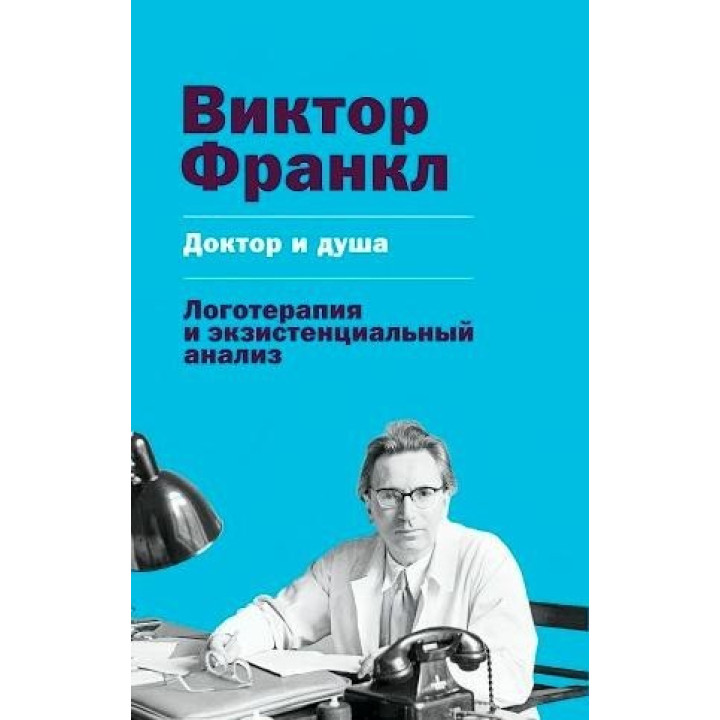 Виктор Франкл

Доктор и душа

Логотерапия и экзистенциальный анализ